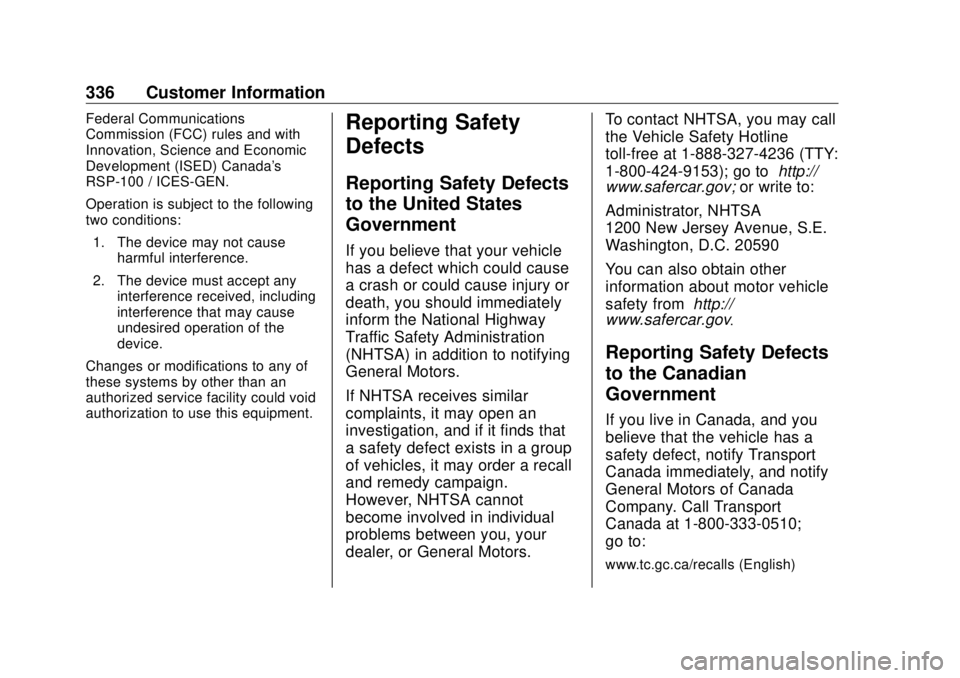 336 Customer Information

Federal Communications Commission (FCC) rules and with Innovation, Science and Economic Development (ISED) Canada's RSP-100 / ICES-GEN.

Operation is subject to the following two conditions:

1. The device may not cause harmful interference.

2. The device must accept any interference received, including interference that may cause undesired operation of the device.

Changes or modifications to any of these systems by other than an authorized service facility could void authorization to use this equipment.

Reporting Safety Defects

Reporting Safety Defects to the United States Government

If you believe that your vehicle has a defect which could cause a crash or could cause injury or death, you should immediately inform the National Highway Traffic Safety Administration (NHTSA) in addition to notifying General Motors.

If NHTSA receives similar complaints, it may open an investigation, and if it finds that a safety defect exists in a group of vehicles, it may order a recall and remedy campaign. However, NHTSA cannot become involved in individual problems between you, your dealer, or General Motors.

To contact NHTSA, you may call the Vehicle Safety Hotline toll-free at 1-888-327-4236 (TTY: 1-800-424-9153); go to http://www.safercar.gov; or write to:

Administrator, NHTSA
1200 New Jersey Avenue, S.E.
Washington, D.C. 20590

You can also obtain other information about motor vehicle safety from http://www.safercar.gov.

Reporting Safety Defects to the Canadian Government

If you live in Canada, and you believe that the vehicle has a safety defect, notify Transport Canada immediately, and notify General Motors of Canada Company. Call Transport Canada at 1-800-333-0510; go to:

www.tc.gc.ca/recalls (English)

carmanualsonline.info